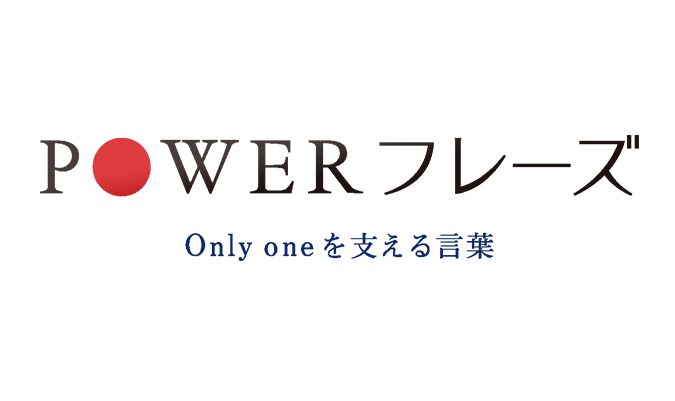 POWERフレーズ

Only oneを支える言葉